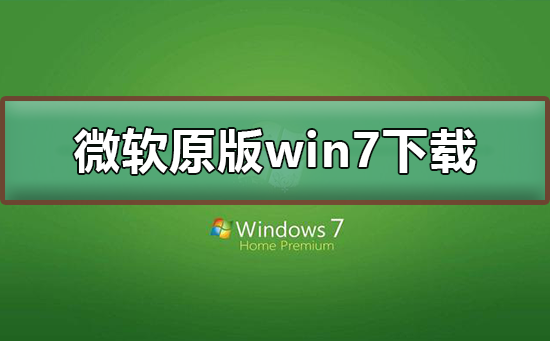 微软原版win7下载

Windows 7
Home Premium